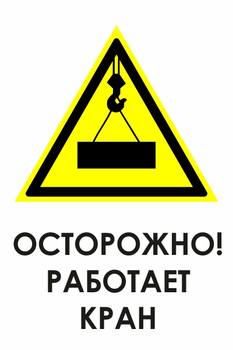 ОСТОРОЖНО!
РАБОТАЕТ
КРАН